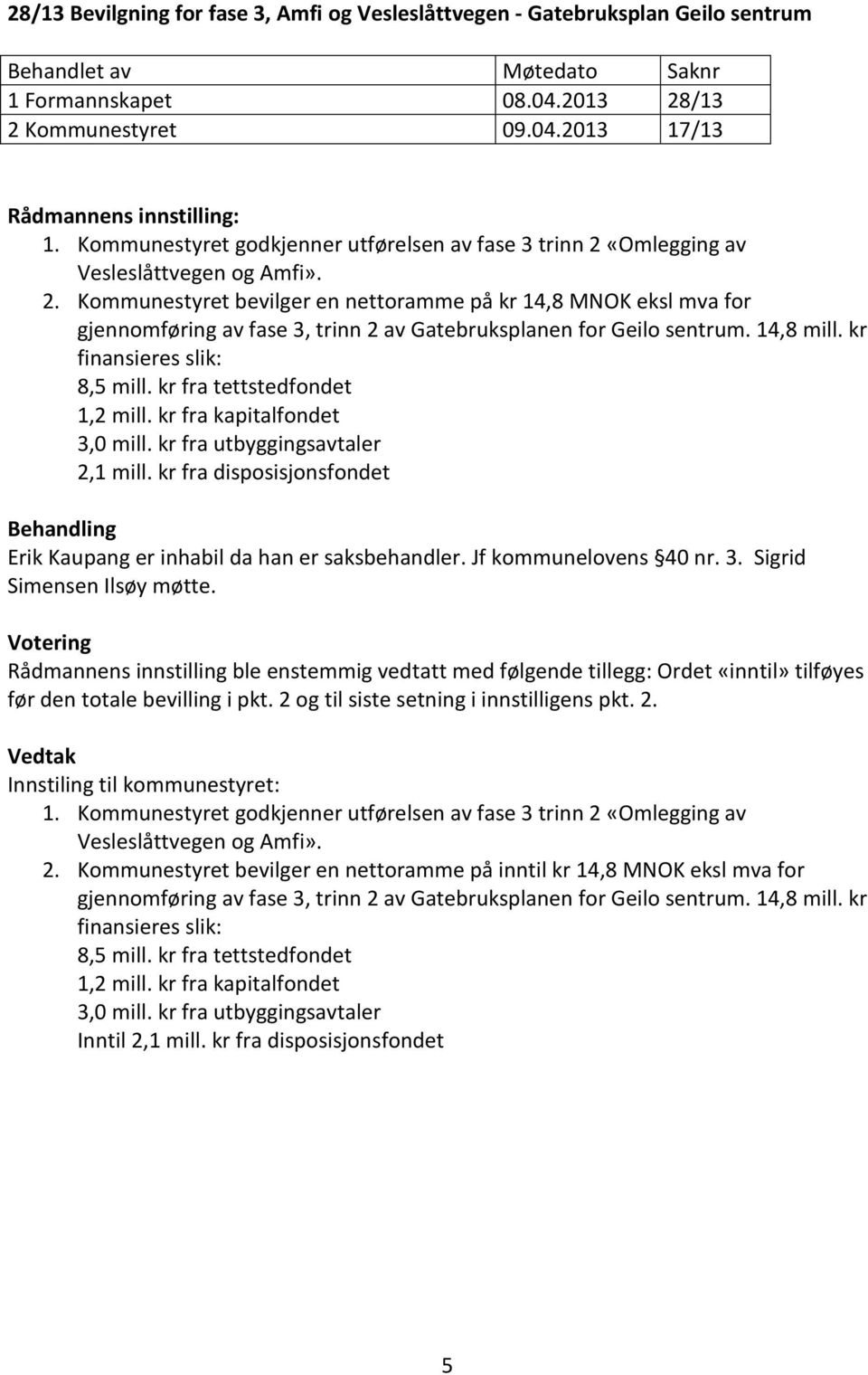 28/13 Bevilgning for fase 3, Amfi og Vesleslåttvegen - Gatebruksplan Geilo sentrum

| Behandlet av | Møtedato | Saknr |
|---|---|---|
| 1 Formannskapet | 08.04.2013 | 28/13 |
| 2 Kommunestyret | 09.04.2013 | 17/13 |

Rådmannens innstilling:
1. Kommunestyret godkjenner utførelsen av fase 3 trinn 2 «Omlegging av Vesleslåttvegen og Amfi».
2. Kommunestyret bevilger en nettoramme på kr 14,8 MNOK eksl mva for gjennomføring av fase 3, trinn 2 av Gatebruksplanen for Geilo sentrum. 14,8 mill. kr finansieres slik:
8,5 mill. kr fra tettstedfondet
1,2 mill. kr fra kapitalfondet
3,0 mill. kr fra utbyggingsavtaler
2,1 mill. kr fra disposisjonsfondet

Behandling
Erik Kaupang er inhabil da han er saksbehandler. Jf kommunelovens §40 nr. 3. Sigrid Simensen Ilsøy møtte.

Votering
Rådmannens innstilling ble enstemmig vedtatt med følgende tillegg: Ordet «inntil» tilføyes før den totale bevilling i pkt. 2 og til siste setning i innstilligens pkt. 2.

Vedtak
Innstiling til kommunestyret:
1. Kommunestyret godkjenner utførelsen av fase 3 trinn 2 «Omlegging av Vesleslåttvegen og Amfi».
2. Kommunestyret bevilger en nettoramme på inntil kr 14,8 MNOK eksl mva for gjennomføring av fase 3, trinn 2 av Gatebruksplanen for Geilo sentrum. 14,8 mill. kr finansieres slik:
8,5 mill. kr fra tettstedfondet
1,2 mill. kr fra kapitalfondet
3,0 mill. kr fra utbyggingsavtaler
Inntil 2,1 mill. kr fra disposisjonsfondet

5